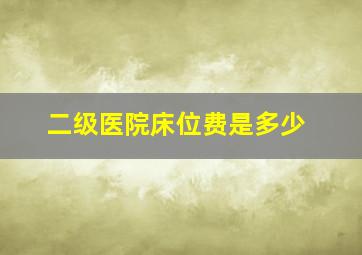 二级医院床位费是多少